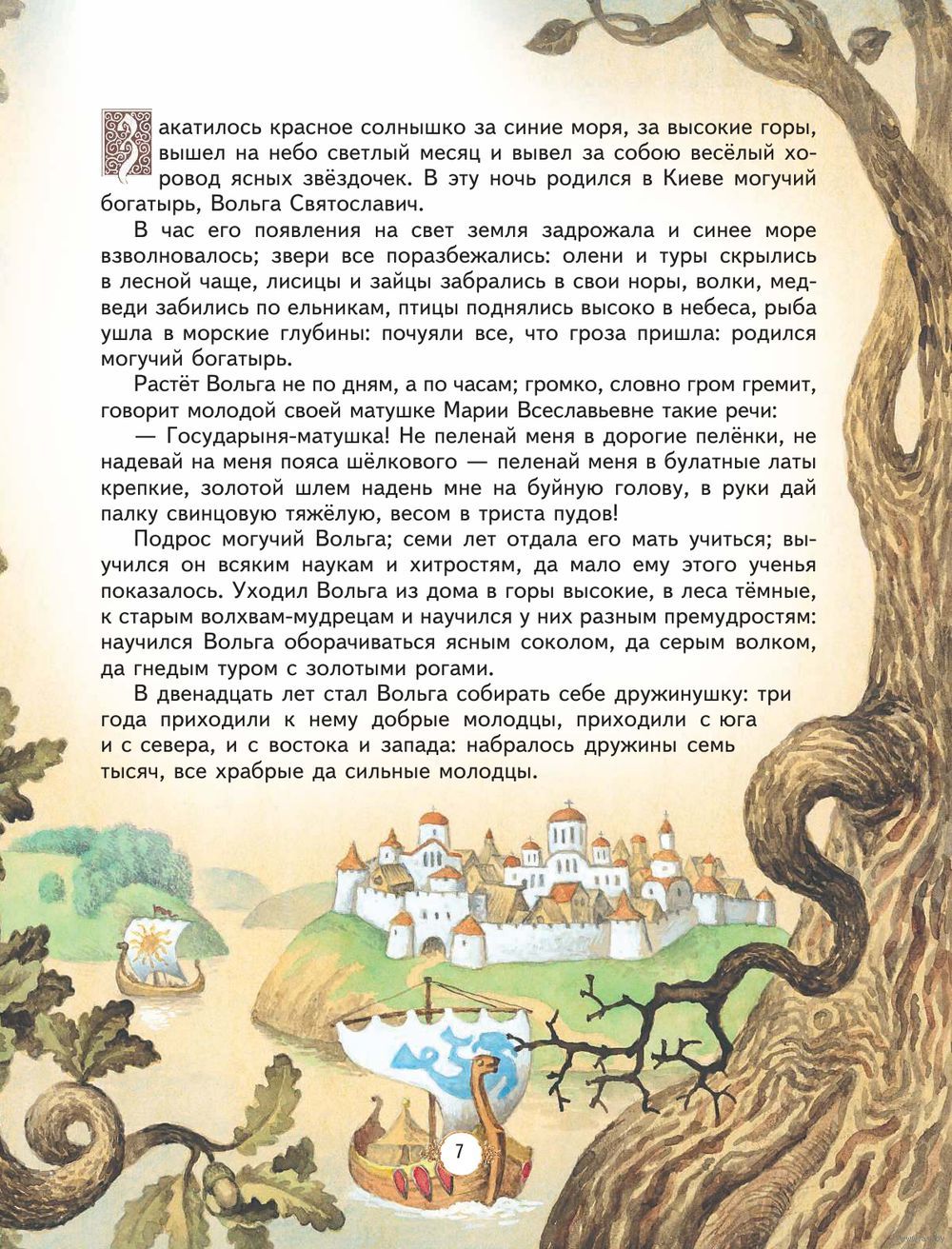 Закатилось красное солнышко за синие моря, за высокие горы, вышел на небо светлый месяц и вывел за собою весёлый хоровод ясных звёздочек. В эту ночь родился в Киеве могучий богатырь, Вольга Святославич.

В час его появления на свет земля задрожала и синее море взволновалось; звери все поразбежались: олени и туры скрылись в лесной чаще, лисицы и зайцы забрались в свои норы, волки, медведи забились по ельникам, птицы поднялись высоко в небеса, рыба ушла в морские глубины: почуяли все, что гроза пришла: родился могучий богатырь.

Растёт Вольга не по дням, а по часам; громко, словно гром гремит, говорит молодой своей матушке Марии Всеславьевне такие речи:

— Государыня-матушка! Не пеленай меня в дорогие пелёнки, не надевай на меня пояса шёлкового — пеленай меня в булатные латы крепкие, золотой шлем надень мне на буйную голову, в руки дай палку свинцовую тяжёлую, весом в триста пудов!

Подрос могучий Вольга; семи лет отдала его мать учиться; выучился он всяким наукам и хитростям, да мало ему этого ученья показалось. Уходил Вольга из дома в горы высокие, в леса тёмные, к старым волхвам-мудрецам и научился у них разным премудростям: научился Вольга оборачиваться ясным соколом, да серым волком, да гнедым туром с золотыми рогами.

В двенадцать лет стал Вольга собирать себе дружинушку: три года приходили к нему добрые молодцы, приходили с юга и с севера, и с востока и запада: набралось дружины семь тысяч, все храбрые да сильные молодцы.

7